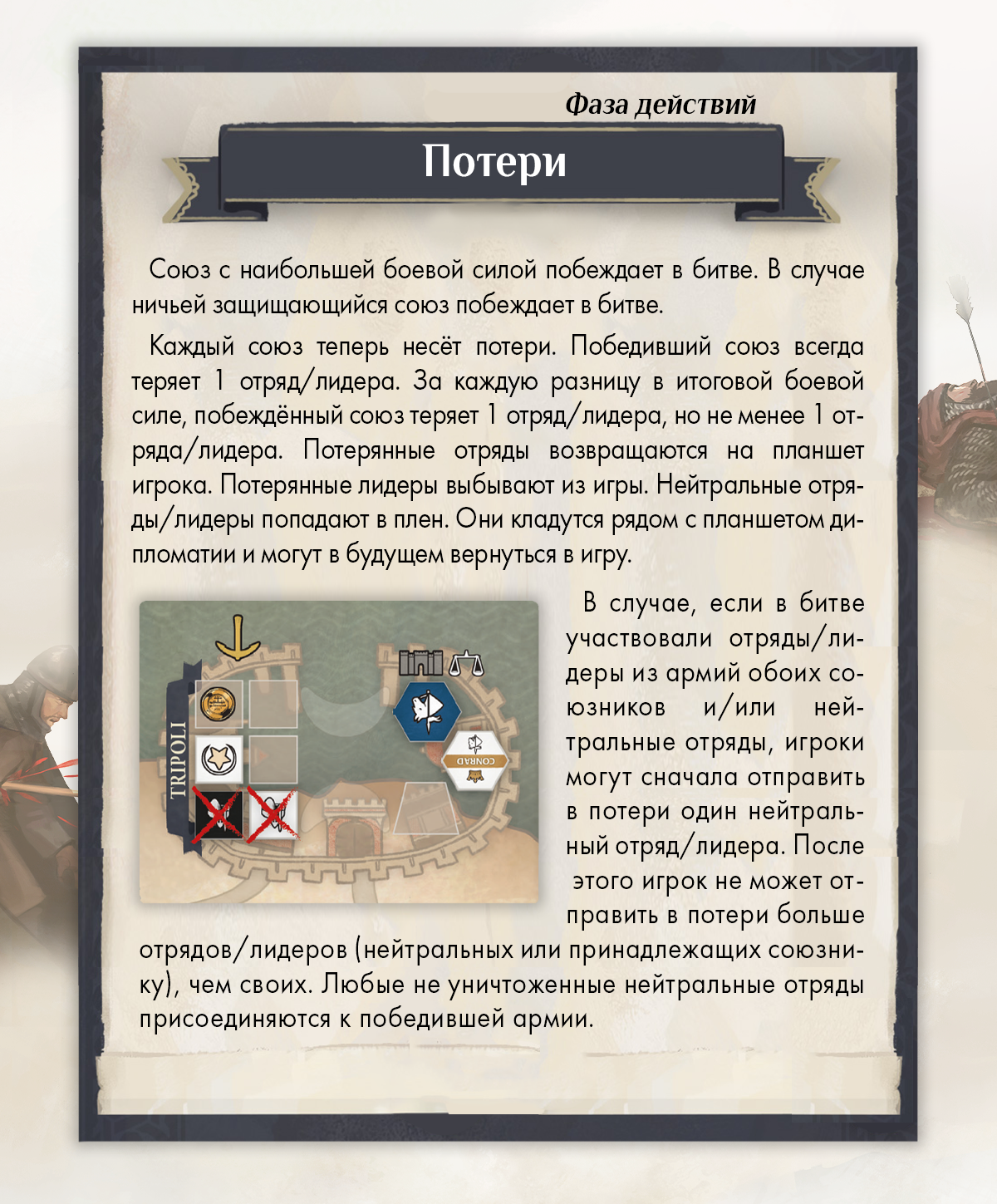 Фаза действий

Потери

Союз с наибольшей боевой силой побеждает в битве. В случае ничьей защищающийся союз побеждает в битве.

Каждый союз теперь несёт потери. Победивший союз всегда теряет 1 отряд/лидера. За каждую разницу в итоговой боевой силе, побеждённый союз теряет 1 отряд/лидера, но не менее 1 отряда/лидера. Потерянные отряды возвращаются на планшет игрока. Потерянные лидеры выбывают из игры. Нейтральные отряды/лидеры попадают в плен. Они кладутся рядом с планшетом дипломатии и могут в будущем вернуться в игру.

TRIPOLI

CONRAD

В случае, если в битве участвовали отряды/лидеры из армий обоих союзников и/или нейтральные отряды, игроки могут сначала отправить в потери один нейтральный отряд/лидера. После этого игрок не может отправить в потери больше отрядов/лидеров (нейтральных или принадлежащих союзнику), чем своих. Любые не уничтоженные нейтральные отряды присоединяются к победившей армии.